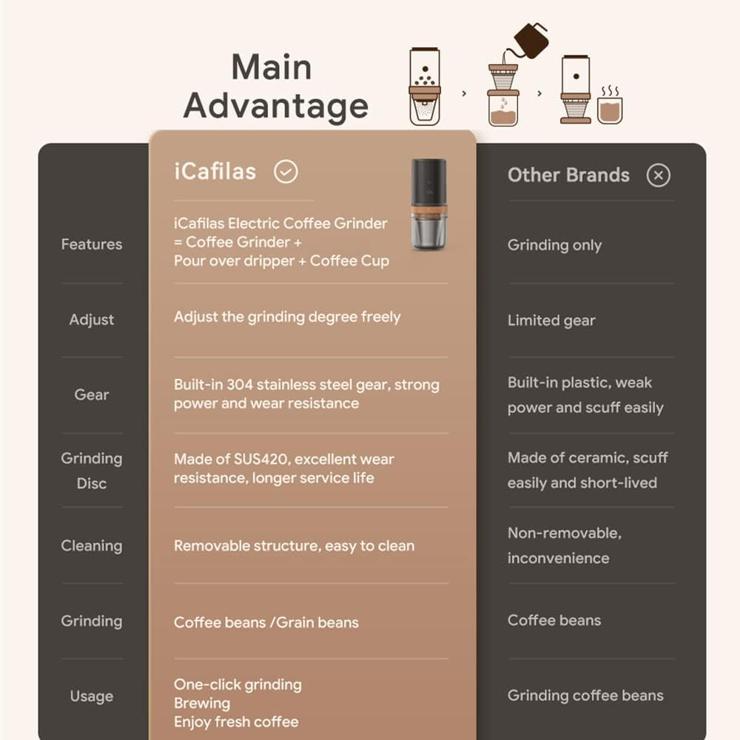 Main Advantage

| | iCafilas | Other Brands |
|---|---|---|
| Features | iCafilas Electric Coffee Grinder = Coffee Grinder + Pour over dripper + Coffee Cup | Grinding only |
| Adjust | Adjust the grinding degree freely | Limited gear |
| Gear | Built-in 304 stainless steel gear, strong power and wear resistance | Built-in plastic, weak power and scuff easily |
| Grinding Disc | Made of SUS420, excellent wear resistance, longer service life | Made of ceramic, scuff easily and short-lived |
| Cleaning | Removable structure, easy to clean | Non-removable, inconvenience |
| Grinding | Coffee beans /Grain beans | Coffee beans |
| Usage | One-click grinding Brewing Enjoy fresh coffee | Grinding coffee beans |